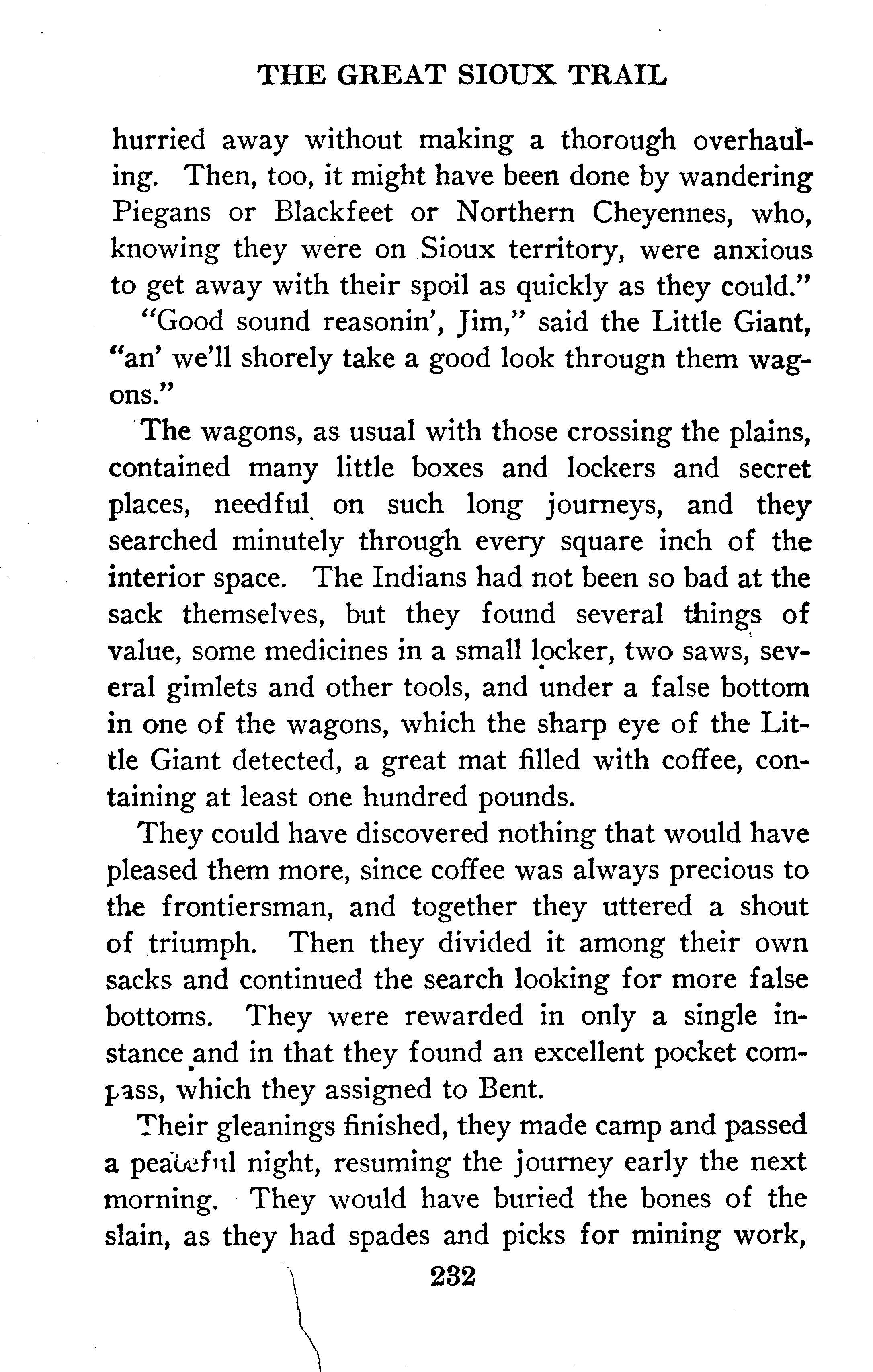 THE GREAT SIOUX TRAIL

hurried away without making a thorough overhauling. Then, too, it might have been done by wandering Piegans or Blackfeet or Northern Cheyennes, who, knowing they were on Sioux territory, were anxious to get away with their spoil as quickly as they could."

"Good sound reasonin', Jim," said the Little Giant, "an' we'll shorely take a good look througn them wagons."

The wagons, as usual with those crossing the plains, contained many little boxes and lockers and secret places, needful on such long journeys, and they searched minutely through every square inch of the interior space. The Indians had not been so bad at the sack themselves, but they found several things of value, some medicines in a small locker, two saws, several gimlets and other tools, and under a false bottom in one of the wagons, which the sharp eye of the Little Giant detected, a great mat filled with coffee, containing at least one hundred pounds.

They could have discovered nothing that would have pleased them more, since coffee was always precious to the frontiersman, and together they uttered a shout of triumph. Then they divided it among their own sacks and continued the search looking for more false bottoms. They were rewarded in only a single instance and in that they found an excellent pocket compass, which they assigned to Bent.

Their gleanings finished, they made camp and passed a peaceful night, resuming the journey early the next morning. They would have buried the bones of the slain, as they had spades and picks for mining work,

232